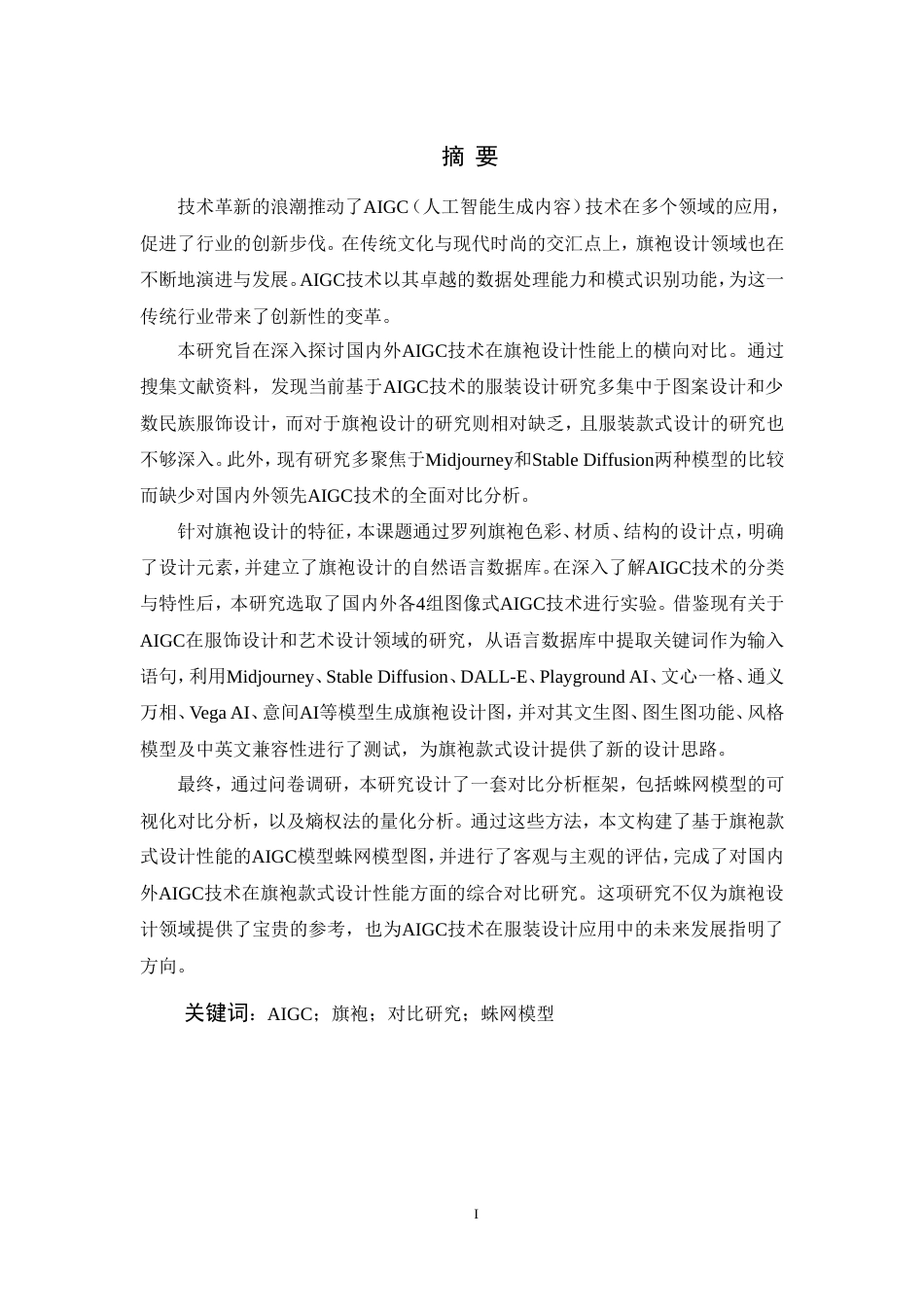 摘 要

技术革新的浪潮推动了AIGC（人工智能生成内容）技术在多个领域的应用，促进了行业的创新步伐。在传统文化与现代时尚的交汇点上，旗袍设计领域也在不断地演进与发展。AIGC技术以其卓越的数据处理能力和模式识别功能，为这一传统行业带来了创新性的变革。

本研究旨在深入探讨国内外AIGC技术在旗袍设计性能上的横向对比。通过搜集文献资料，发现当前基于AIGC技术的服装设计研究多集中于图案设计和少数民族服饰设计，而对于旗袍设计的研究则相对缺乏，且服装款式设计的研究也不够深入。此外，现有研究多聚焦于Midjourney和Stable Diffusion两种模型的比较而缺少对国内外领先AIGC技术的全面对比分析。

针对旗袍设计的特征，本课题通过罗列旗袍色彩、材质、结构的设计点，明确了设计元素，并建立了旗袍设计的自然语言数据库。在深入了解AIGC技术的分类与特性后，本研究选取了国内外各4组图像式AIGC技术进行实验。借鉴现有关于AIGC在服饰设计和艺术设计领域的研究，从语言数据库中提取关键词作为输入语句，利用Midjourney、Stable Diffusion、DALL-E、Playground AI、文心一格、通义万相、Vega AI、意间AI等模型生成旗袍设计图，并对其文生图、图生图功能、风格模型及中英文兼容性进行了测试，为旗袍款式设计提供了新的设计思路。

最终，通过问卷调研，本研究设计了一套对比分析框架，包括蛛网模型的可视化对比分析，以及熵权法的量化分析。通过这些方法，本文构建了基于旗袍款式设计性能的AIGC模型蛛网模型图，并进行了客观与主观的评估，完成了对国内外AIGC技术在旗袍款式设计性能方面的综合对比研究。这项研究不仅为旗袍设计领域提供了宝贵的参考，也为AIGC技术在服装设计应用中的未来发展指明了方向。

关键词：AIGC；旗袍；对比研究；蛛网模型

I